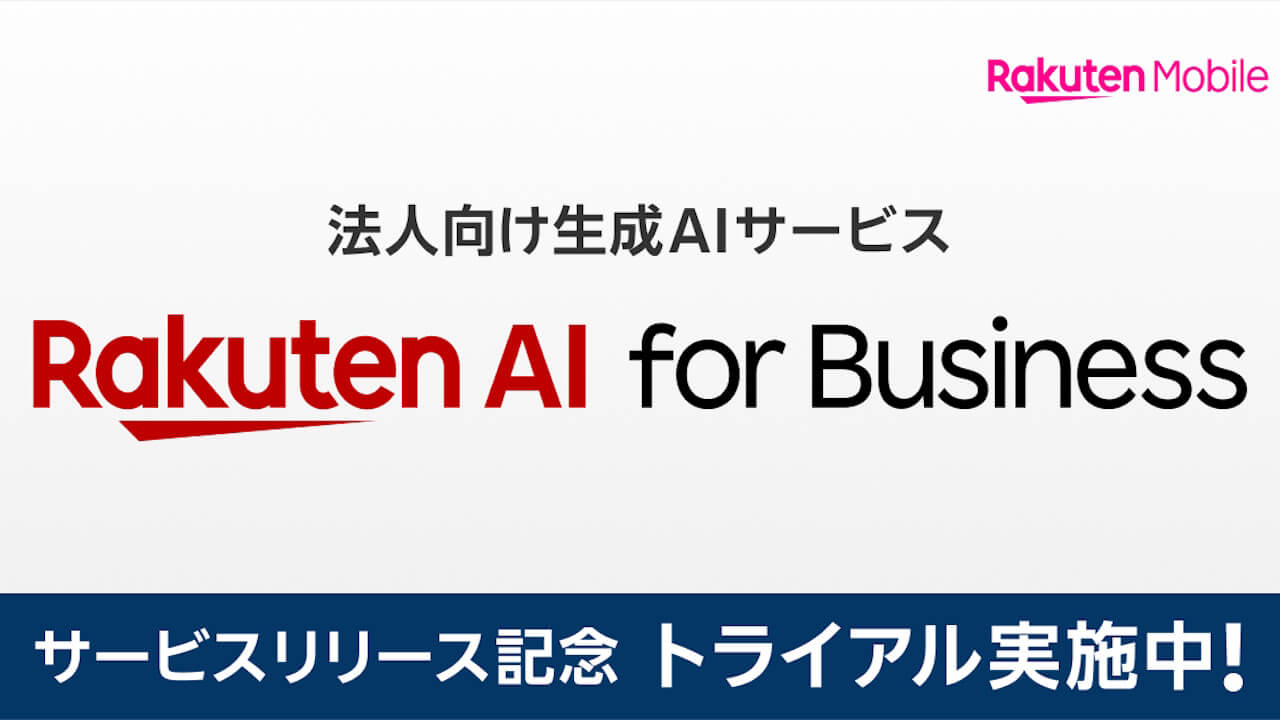 Rakuten Mobile

法人向け生成AIサービス

Rakuten AI for Business

サービスリリース記念 トライアル実施中!